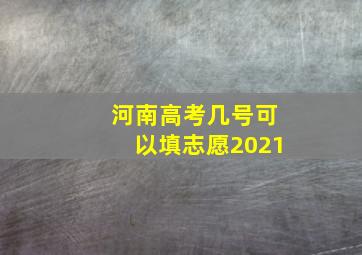 河南高考几号可以填志愿2021